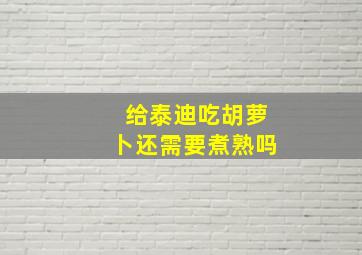 给泰迪吃胡萝卜还需要煮熟吗